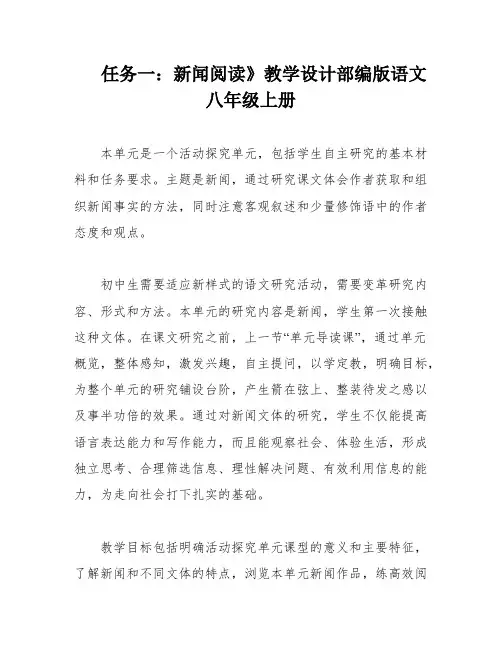 任务一：新闻阅读》教学设计部编版语文八年级上册

本单元是一个活动探究单元，包括学生自主研究的基本材料和任务要求。主题是新闻，通过研究课文体会作者获取和组织新闻事实的方法，同时注意客观叙述和少量修饰语中的作者态度和观点。

初中生需要适应新样式的语文研究活动，需要变革研究内容、形式和方法。本单元的研究内容是新闻，学生第一次接触这种文体。在课文研究之前，上一节“单元导读课”，通过单元概览，整体感知，激发兴趣，自主提问，以学定教，明确目标，为整个单元的研究铺设台阶，产生箭在弦上、整装待发之感以及事半功倍的效果。通过对新闻文体的研究，学生不仅能提高语言表达能力和写作能力，而且能观察社会、体验生活，形成独立思考、合理筛选信息、理性解决问题、有效利用信息的能力，为走向社会打下扎实的基础。

教学目标包括明确活动探究单元课型的意义和主要特征，了解新闻和不同文体的特点，浏览本单元新闻作品，练高效阅